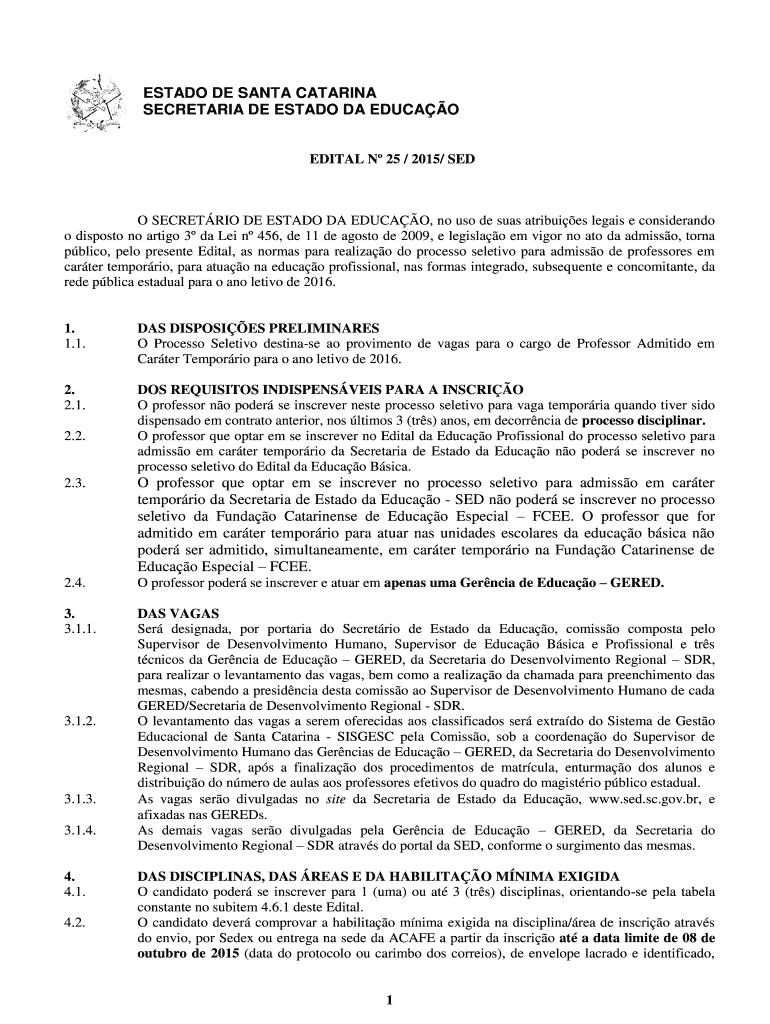 ESTADO DE SANTA CATARINA
SECRETARIA DE ESTADO DA EDUCAÇÃO

EDITAL Nº 25 / 2015/ SED

O SECRETÁRIO DE ESTADO DA EDUCAÇÃO, no uso de suas atribuições legais e considerando o disposto no artigo 3º da Lei nº 456, de 11 de agosto de 2009, e legislação em vigor no ato da admissão, torna público, pelo presente Edital, as normas para realização do processo seletivo para admissão de professores em caráter temporário, para atuação na educação profissional, nas formas integrado, subsequente e concomitante, da rede pública estadual para o ano letivo de 2016.

1. DAS DISPOSIÇÕES PRELIMINARES
1.1. O Processo Seletivo destina-se ao provimento de vagas para o cargo de Professor Admitido em Caráter Temporário para o ano letivo de 2016.

2. DOS REQUISITOS INDISPENSÁVEIS PARA A INSCRIÇÃO
2.1. O professor não poderá se inscrever neste processo seletivo para vaga temporária quando tiver sido dispensado em contrato anterior, nos últimos 3 (três) anos, em decorrência de processo disciplinar.
2.2. O professor que optar em se inscrever no Edital da Educação Profissional do processo seletivo para admissão em caráter temporário da Secretaria de Estado da Educação não poderá se inscrever no processo seletivo do Edital da Educação Básica.
2.3. O professor que optar em se inscrever no processo seletivo para admissão em caráter temporário da Secretaria de Estado da Educação - SED não poderá se inscrever no processo seletivo da Fundação Catarinense de Educação Especial – FCEE. O professor que for admitido em caráter temporário para atuar nas unidades escolares da educação básica não poderá ser admitido, simultaneamente, em caráter temporário na Fundação Catarinense de Educação Especial – FCEE.
2.4. O professor poderá se inscrever e atuar em apenas uma Gerência de Educação – GERED.

3. DAS VAGAS
3.1.1. Será designada, por portaria do Secretário de Estado da Educação, comissão composta pelo Supervisor de Desenvolvimento Humano, Supervisor de Educação Básica e Profissional e três técnicos da Gerência de Educação – GERED, da Secretaria do Desenvolvimento Regional – SDR, para realizar o levantamento das vagas, bem como a realização da chamada para preenchimento das mesmas, cabendo a presidência desta comissão ao Supervisor de Desenvolvimento Humano de cada GERED/Secretaria de Desenvolvimento Regional - SDR.
3.1.2. O levantamento das vagas a serem oferecidas aos classificados será extraído do Sistema de Gestão Educacional de Santa Catarina - SISGESC pela Comissão, sob a coordenação do Supervisor de Desenvolvimento Humano das Gerências de Educação – GERED, da Secretaria do Desenvolvimento Regional – SDR, após a finalização dos procedimentos de matrícula, enturmação dos alunos e distribuição do número de aulas aos professores efetivos do quadro do magistério público estadual.
3.1.3. As vagas serão divulgadas no site da Secretaria de Estado da Educação, www.sed.sc.gov.br, e afixadas nas GEREDs.
3.1.4. As demais vagas serão divulgadas pela Gerência de Educação – GERED, da Secretaria do Desenvolvimento Regional – SDR através do portal da SED, conforme o surgimento das mesmas.

4. DAS DISCIPLINAS, DAS ÁREAS E DA HABILITAÇÃO MÍNIMA EXIGIDA
4.1. O candidato poderá se inscrever para 1 (uma) ou até 3 (três) disciplinas, orientando-se pela tabela constante no subitem 4.6.1 deste Edital.
4.2. O candidato deverá comprovar a habilitação mínima exigida na disciplina/área de inscrição através do envio, por Sedex ou entrega na sede da ACAFE a partir da inscrição até a data limite de 08 de outubro de 2015 (data do protocolo ou carimbo dos correios), de envelope lacrado e identificado,

1